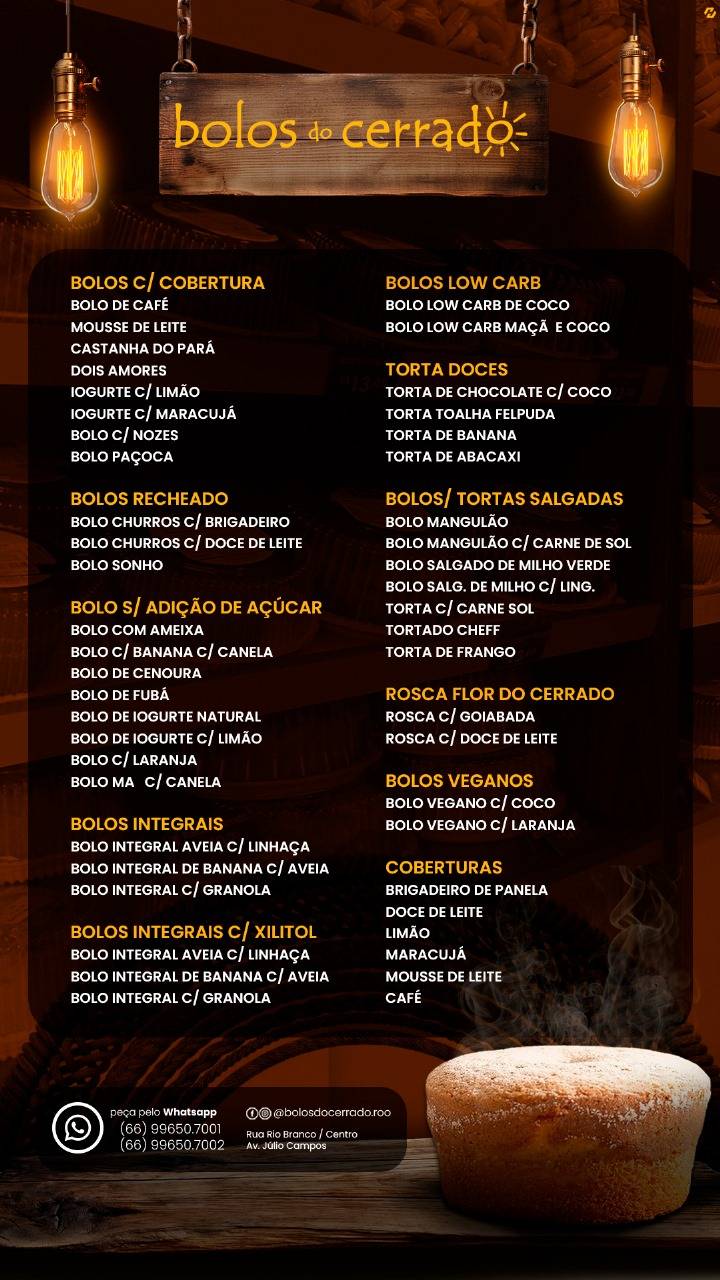 bolos do cerrado

BOLOS C/ COBERTURA
BOLO DE CAFÉ
MOUSSE DE LEITE
CASTANHA DO PARÁ
DOIS AMORES
IOGURTE C/ LIMÃO
IOGURTE C/ MARACUJÁ
BOLO C/ NOZES
BOLO PAÇOCA

BOLOS RECHEADO
BOLO CHURROS C/ BRIGADEIRO
BOLO CHURROS C/ DOCE DE LEITE
BOLO SONHO

BOLO S/ ADIÇÃO DE AÇÚCAR
BOLO COM AMEIXA
BOLO C/ BANANA C/ CANELA
BOLO DE CENOURA
BOLO DE FUBÁ
BOLO DE IOGURTE NATURAL
BOLO DE IOGURTE C/ LIMÃO
BOLO C/ LARANJA
BOLO MA C/ CANELA

BOLOS INTEGRAIS
BOLO INTEGRAL AVEIA C/ LINHAÇA
BOLO INTEGRAL DE BANANA C/ AVEIA
BOLO INTEGRAL C/ GRANOLA

BOLOS INTEGRAIS C/ XILITOL
BOLO INTEGRAL AVEIA C/ LINHAÇA
BOLO INTEGRAL DE BANANA C/ AVEIA
BOLO INTEGRAL C/ GRANOLA

BOLOS LOW CARB
BOLO LOW CARB DE COCO
BOLO LOW CARB MAÇÃ E COCO

TORTA DOCES
TORTA DE CHOCOLATE C/ COCO
TORTA TOALHA FELPUDA
TORTA DE BANANA
TORTA DE ABACAXI

BOLOS/ TORTAS SALGADAS
BOLO MANGULÃO
BOLO MANGULÃO C/ CARNE DE SOL
BOLO SALGADO DE MILHO VERDE
BOLO SALG. DE MILHO C/ LING.
TORTA C/ CARNE SOL
TORTADO CHEFF
TORTA DE FRANGO

ROSCA FLOR DO CERRADO
ROSCA C/ GOIABADA
ROSCA C/ DOCE DE LEITE

BOLOS VEGANOS
BOLO VEGANO C/ COCO
BOLO VEGANO C/ LARANJA

COBERTURAS
BRIGADEIRO DE PANELA
DOCE DE LEITE
LIMÃO
MARACUJÁ
MOUSSE DE LEITE
CAFÉ

peça pelo Whatsapp
(66) 99650.7001
(66) 99650.7002

@bolosdocerrado.roo
Rua Rio Branco / Centro
Av. Júlio Campos